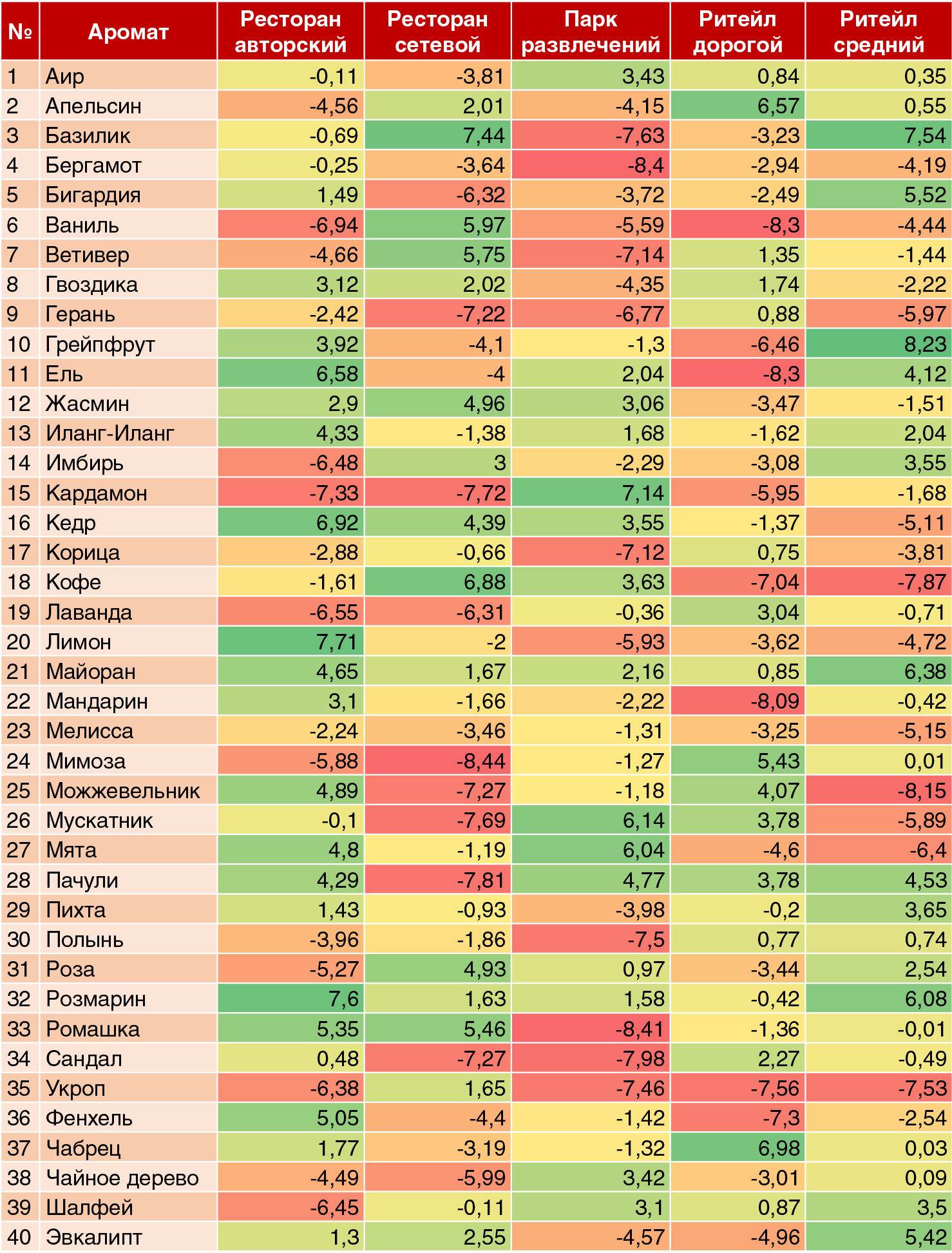 | № | Аромат | Ресторан авторский | Ресторан сетевой | Парк развлечений | Ритейл дорогой | Ритейл средний |
|---|---|---|---|---|---|---|
| 1 | Аир | -0,11 | -3,81 | 3,43 | 0,84 | 0,35 |
| 2 | Апельсин | -4,56 | 2,01 | -4,15 | 6,57 | 0,55 |
| 3 | Базилик | -0,69 | 7,44 | -7,63 | -3,23 | 7,54 |
| 4 | Бергамот | -0,25 | -3,64 | -8,4 | -2,94 | -4,19 |
| 5 | Бигардия | 1,49 | -6,32 | -3,72 | -2,49 | 5,52 |
| 6 | Ваниль | -6,94 | 5,97 | -5,59 | -8,3 | -4,44 |
| 7 | Ветивер | -4,66 | 5,75 | -7,14 | 1,35 | -1,44 |
| 8 | Гвоздика | 3,12 | 2,02 | -4,35 | 1,74 | -2,22 |
| 9 | Герань | -2,42 | -7,22 | -6,77 | 0,88 | -5,97 |
| 10 | Грейпфрут | 3,92 | -4,1 | -1,3 | -6,46 | 8,23 |
| 11 | Ель | 6,58 | -4 | 2,04 | -8,3 | 4,12 |
| 12 | Жасмин | 2,9 | 4,96 | 3,06 | -3,47 | -1,51 |
| 13 | Иланг-Иланг | 4,33 | -1,38 | 1,68 | -1,62 | 2,04 |
| 14 | Имбирь | -6,48 | 3 | -2,29 | -3,08 | 3,55 |
| 15 | Кардамон | -7,33 | -7,72 | 7,14 | -5,95 | -1,68 |
| 16 | Кедр | 6,92 | 4,39 | 3,55 | -1,37 | -5,11 |
| 17 | Корица | -2,88 | -0,66 | -7,12 | 0,75 | -3,81 |
| 18 | Кофе | -1,61 | 6,88 | 3,63 | -7,04 | -7,87 |
| 19 | Лаванда | -6,55 | -6,31 | -0,36 | 3,04 | -0,71 |
| 20 | Лимон | 7,71 | -2 | -5,93 | -3,62 | -4,72 |
| 21 | Майоран | 4,65 | 1,67 | 2,16 | 0,85 | 6,38 |
| 22 | Мандарин | 3,1 | -1,66 | -2,22 | -8,09 | -0,42 |
| 23 | Мелисса | -2,24 | -3,46 | -1,31 | -3,25 | -5,15 |
| 24 | Мимоза | -5,88 | -8,44 | -1,27 | 5,43 | 0,01 |
| 25 | Можжевельник | 4,89 | -7,27 | -1,18 | 4,07 | -8,15 |
| 26 | Мускатник | -0,1 | -7,69 | 6,14 | 3,78 | -5,89 |
| 27 | Мята | 4,8 | -1,19 | 6,04 | -4,6 | -6,4 |
| 28 | Пачули | 4,29 | -7,81 | 4,77 | 3,78 | 4,53 |
| 29 | Пихта | 1,43 | -0,93 | -3,98 | -0,2 | 3,65 |
| 30 | Полынь | -3,96 | -1,86 | -7,5 | 0,77 | 0,74 |
| 31 | Роза | -5,27 | 4,93 | 0,97 | -3,44 | 2,54 |
| 32 | Розмарин | 7,6 | 1,63 | 1,58 | -0,42 | 6,08 |
| 33 | Ромашка | 5,35 | 5,46 | -8,41 | -1,36 | -0,01 |
| 34 | Сандал | 0,48 | -7,27 | -7,98 | 2,27 | -0,49 |
| 35 | Укроп | -6,38 | 1,65 | -7,46 | -7,56 | -7,53 |
| 36 | Фенхель | 5,05 | -4,4 | -1,42 | -7,3 | -2,54 |
| 37 | Чабрец | 1,77 | -3,19 | -1,32 | 6,98 | 0,03 |
| 38 | Чайное дерево | -4,49 | -5,99 | 3,42 | -3,01 | 0,09 |
| 39 | Шалфей | -6,45 | -0,11 | 3,1 | 0,87 | 3,5 |
| 40 | Эвкалипт | 1,3 | 2,55 | -4,57 | -4,96 | 5,42 |